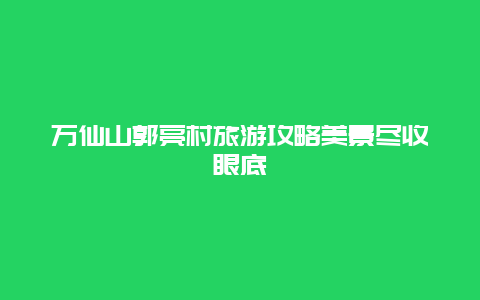 万仙山郭亮村旅游攻略美景尽收眼底